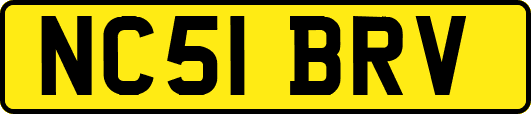 NC51 BRV